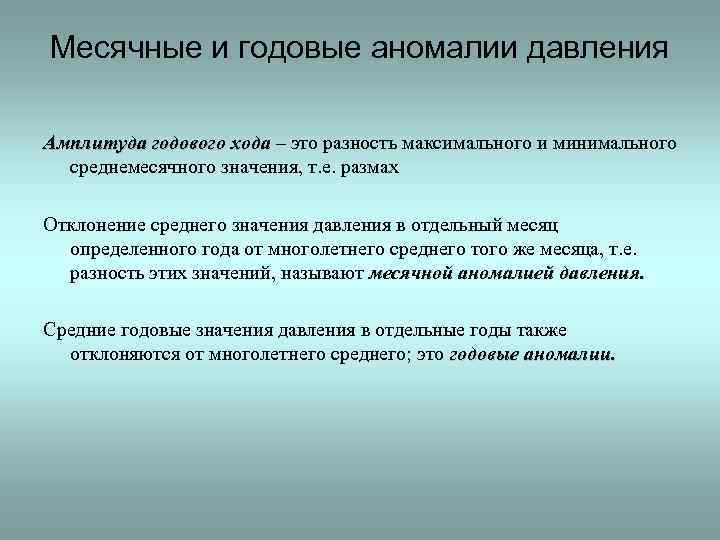 Месячные и годовые аномалии давления

Амплитуда годового хода – это разность максимального и минимального среднемесячного значения, т.е. размах

Отклонение среднего значения давления в отдельный месяц определенного года от многолетнего среднего того же месяца, т.е. разность этих значений, называют месячной аномалией давления.

Средние годовые значения давления в отдельные годы также отклоняются от многолетнего среднего; это годовые аномалии.